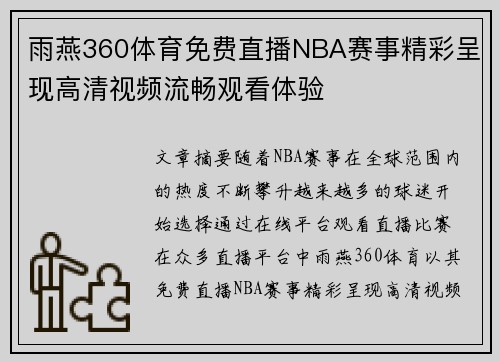 雨燕360体育免费直播NBA赛事精彩呈现高清视频流畅观看体验

文章摘要随着NBA赛事在全球范围内的热度不断攀升越来越多的球迷开始选择通过在线平台观看直播比赛在众多直播平台中雨燕360体育以其免费直播NBA赛事精彩呈现高清视频